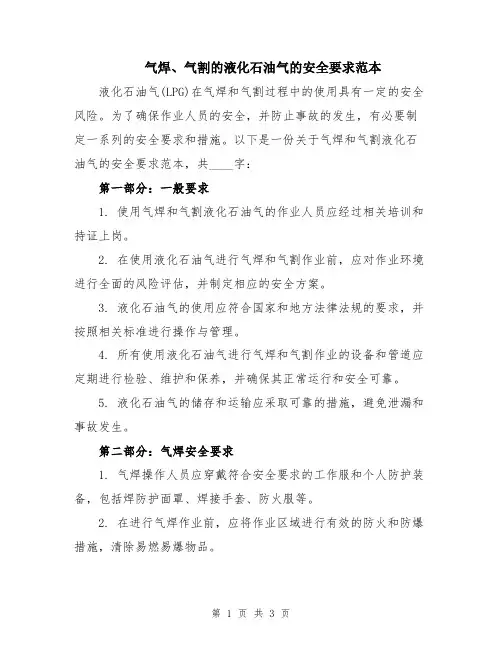 气焊、气割的液化石油气的安全要求范本

液化石油气(LPG)在气焊和气割过程中的使用具有一定的安全风险。为了确保作业人员的安全，并防止事故的发生，有必要制定一系列的安全要求和措施。以下是一份关于气焊和气割液化石油气的安全要求范本，共____字：

第一部分：一般要求

1. 使用气焊和气割液化石油气的作业人员应经过相关培训和持证上岗。

2. 在使用液化石油气进行气焊和气割作业前，应对作业环境进行全面的风险评估，并制定相应的安全方案。

3. 液化石油气的使用应符合国家和地方法律法规的要求，并按照相关标准进行操作与管理。

4. 所有使用液化石油气进行气焊和气割作业的设备和管道应定期进行检验、维护和保养，并确保其正常运行和安全可靠。

5. 液化石油气的储存和运输应采取可靠的措施，避免泄漏和事故发生。

第二部分：气焊安全要求

1. 气焊操作人员应穿戴符合安全要求的工作服和个人防护装备，包括焊防护面罩、焊接手套、防火服等。

2. 在进行气焊作业前，应将作业区域进行有效的防火和防爆措施，清除易燃易爆物品。

第 1 页 共 3 页